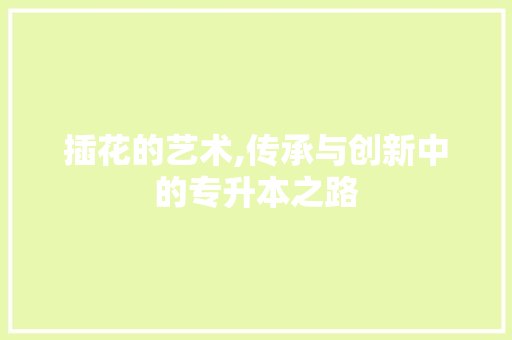 插花的艺术,传承与创新中的专升本之路